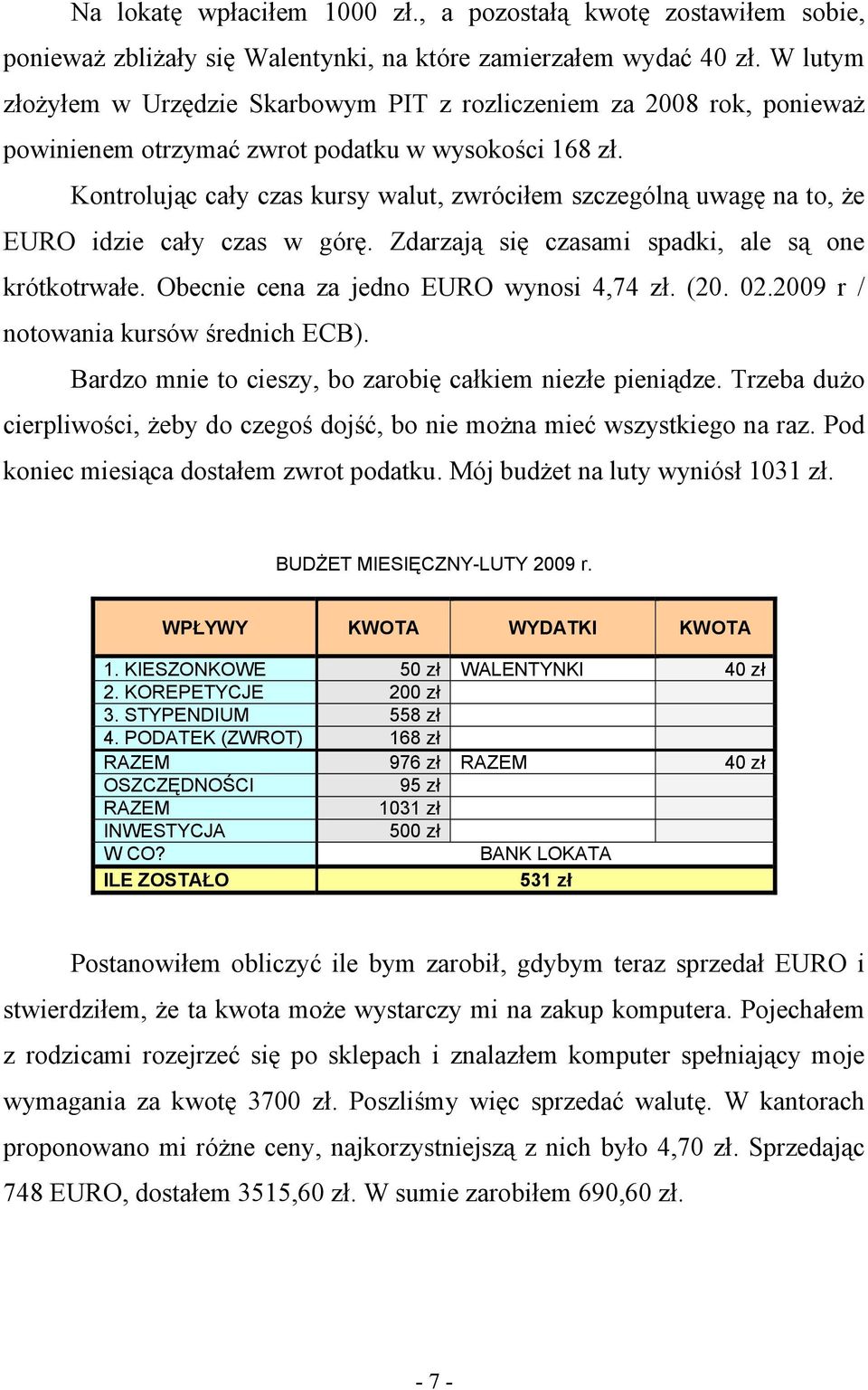 Na lokatę wpłaciłem 1000 zł., a pozostałą kwotę zostawiłem sobie, ponieważ zbliżały się Walentynki, na które zamierzałem wydać 40 zł. W lutym złożyłem w Urzędzie Skarbowym PIT z rozliczeniem za 2008 rok, ponieważ powinienem otrzymać zwrot podatku w wysokości 168 zł.

Kontrolując cały czas kursy walut, zwróciłem szczególną uwagę na to, że EURO idzie cały czas w górę. Zdarzają się czasami spadki, ale są one krótkotrwałe. Obecnie cena za jedno EURO wynosi 4,74 zł. (20. 02.2009 r / notowania kursów średnich ECB).

Bardzo mnie to cieszy, bo zarobię całkiem niezłe pieniądze. Trzeba dużo cierpliwości, żeby do czegoś dojść, bo nie można mieć wszystkiego na raz. Pod koniec miesiąca dostałem zwrot podatku. Mój budżet na luty wyniósł 1031 zł.

BUDŻET MIESIĘCZNY-LUTY 2009 r.

| WPŁYWY | KWOTA | WYDATKI | KWOTA |
|---|---|---|---|
| 1. KIESZONKOWE | 50 zł | WALENTYNKI | 40 zł |
| 2. KOREPETYCJE | 200 zł | | |
| 3. STYPENDIUM | 558 zł | | |
| 4. PODATEK (ZWROT) | 168 zł | | |
| RAZEM | 976 zł | RAZEM | 40 zł |
| OSZCZĘDNOŚCI | 95 zł | | |
| RAZEM | 1031 zł | | |
| INWESTYCJA | 500 zł | | |
| W CO? | BANK LOKATA | | |
| ILE ZOSTAŁO | 531 zł | | |

Postanowiłem obliczyć ile bym zarobił, gdybym teraz sprzedał EURO i stwierdziłem, że ta kwota może wystarczy mi na zakup komputera. Pojechałem z rodzicami rozejrzeć się po sklepach i znalazłem komputer spełniający moje wymagania za kwotę 3700 zł. Poszliśmy więc sprzedać walutę. W kantorach proponowano mi różne ceny, najkorzystniejszą z nich było 4,70 zł. Sprzedając 748 EURO, dostałem 3515,60 zł. W sumie zarobiłem 690,60 zł.

- 7 -